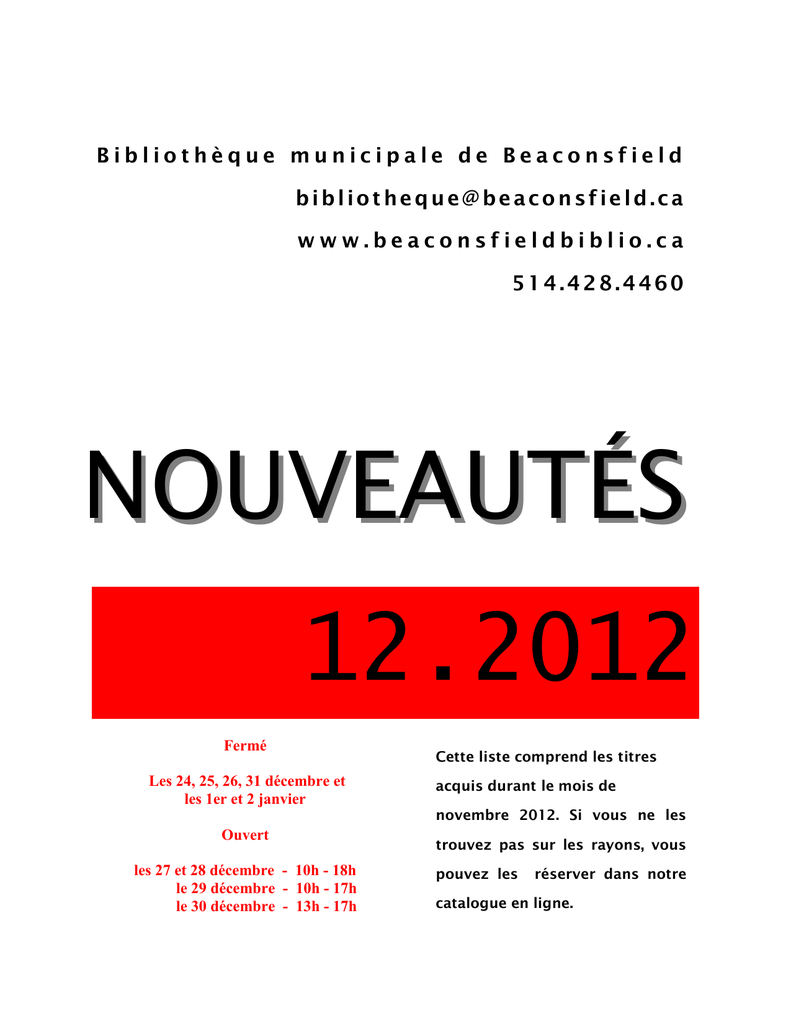 Bibliothèque municipale de Beaconsfield
bibliotheque@beaconsfield.ca
www.beaconsfieldbiblio.ca
514.428.4460

NOUVEAUTÉS

12.2012

Fermé

Les 24, 25, 26, 31 décembre et les 1er et 2 janvier

Ouvert

les 27 et 28 décembre - 10h - 18h
le 29 décembre - 10h - 17h
le 30 décembre - 13h - 17h

Cette liste comprend les titres acquis durant le mois de novembre 2012. Si vous ne les trouvez pas sur les rayons, vous pouvez les réserver dans notre catalogue en ligne.